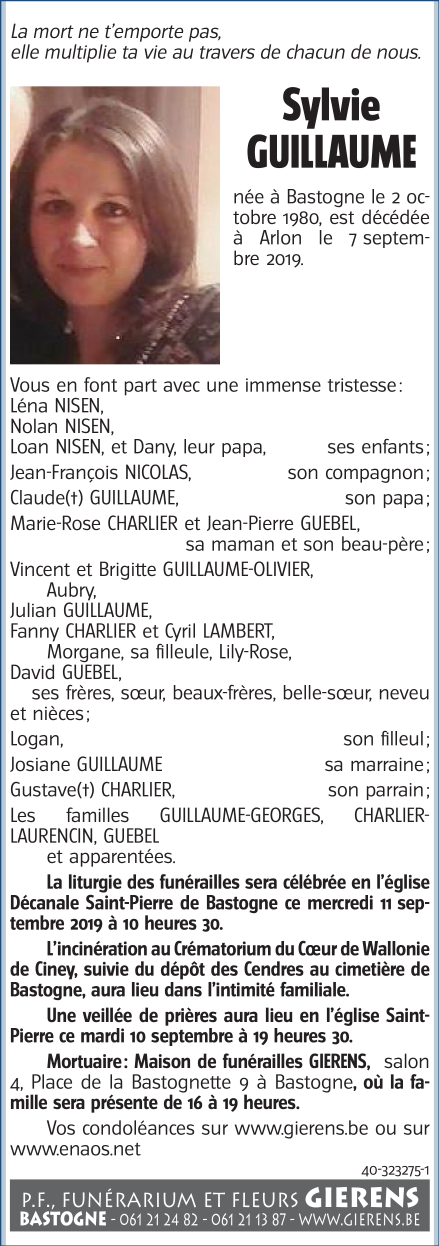 La mort ne t'emporte pas,
elle multiplie ta vie au travers de chacun de nous.

Sylvie
GUILLAUME

née à Bastogne le 2 octobre 1980, est décédée à Arlon le 7 septembre 2019.

Vous en font part avec une immense tristesse:
Léna NISEN,
Nolan NISEN,
Loan NISEN, et Dany, leur papa, ses enfants;
Jean-François NICOLAS, son compagnon;
Claude(†) GUILLAUME, son papa;
Marie-Rose CHARLIER et Jean-Pierre GUEBEL, sa maman et son beau-père;
Vincent et Brigitte GUILLAUME-OLIVIER,
Aubry,
Julian GUILLAUME,
Fanny CHARLIER et Cyril LAMBERT,
Morgane, sa filleule, Lily-Rose,
David GUEBEL,
ses frères, sœur, beaux-frères, belle-sœur, neveu et nièces;
Logan, son filleul;
Josiane GUILLAUME sa marraine;
Gustave(†) CHARLIER, son parrain;
Les familles GUILLAUME-GEORGES, CHARLIER-LAURENCIN, GUEBEL
et apparentées.

La liturgie des funérailles sera célébrée en l'église Décanale Saint-Pierre de Bastogne ce mercredi 11 septembre 2019 à 10 heures 30.

L'incinération au Crématorium du Cœur de Wallonie de Ciney, suivie du dépôt des Cendres au cimetière de Bastogne, aura lieu dans l'intimité familiale.

Une veillée de prières aura lieu en l'église Saint-Pierre ce mardi 10 septembre à 19 heures 30.

Mortuaire: Maison de funérailles GIERENS, salon 4, Place de la Bastognette 9 à Bastogne, où la famille sera présente de 16 à 19 heures.

Vos condoléances sur www.gierens.be ou sur www.enaos.net

40-323275-1

P.F., FUNÉRARIUM ET FLEURS GIERENS
BASTOGNE - 061 21 24 82 - 061 21 13 87 - WWW.GIERENS.BE